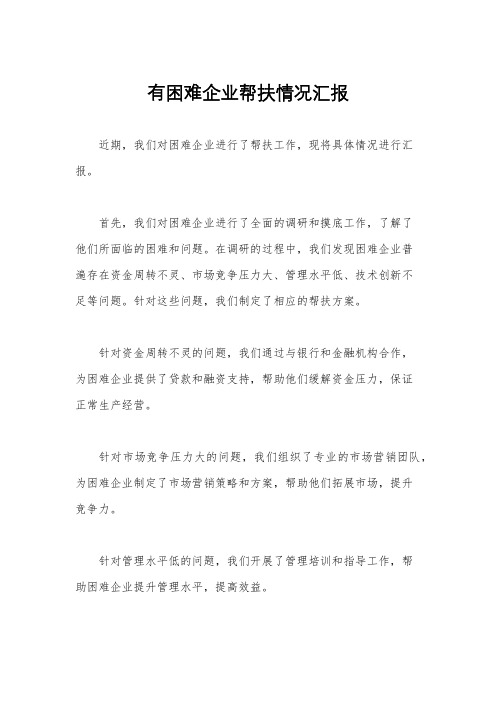 有困难企业帮扶情况汇报

近期，我们对困难企业进行了帮扶工作，现将具体情况进行汇报。

首先，我们对困难企业进行了全面的调研和摸底工作，了解了他们所面临的困难和问题。在调研的过程中，我们发现困难企业普遍存在资金周转不灵、市场竞争压力大、管理水平低、技术创新不足等问题。针对这些问题，我们制定了相应的帮扶方案。

针对资金周转不灵的问题，我们通过与银行和金融机构合作，为困难企业提供了贷款和融资支持，帮助他们缓解资金压力，保证正常生产经营。

针对市场竞争压力大的问题，我们组织了专业的市场营销团队，为困难企业制定了市场营销策略和方案，帮助他们拓展市场，提升竞争力。

针对管理水平低的问题，我们开展了管理培训和指导工作，帮助困难企业提升管理水平，提高效益。